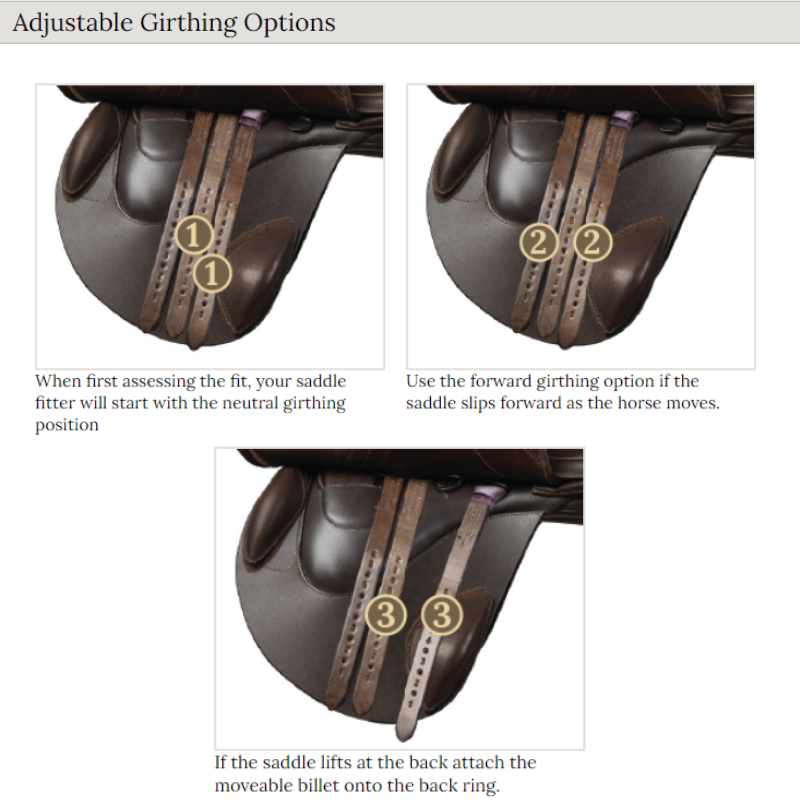 Adjustable Girthing Options

1
1

When first assessing the fit, your saddle fitter will start with the neutral girthing position

2 2

Use the forward girthing option if the saddle slips forward as the horse moves.

3 3

If the saddle lifts at the back attach the moveable billet onto the back ring.